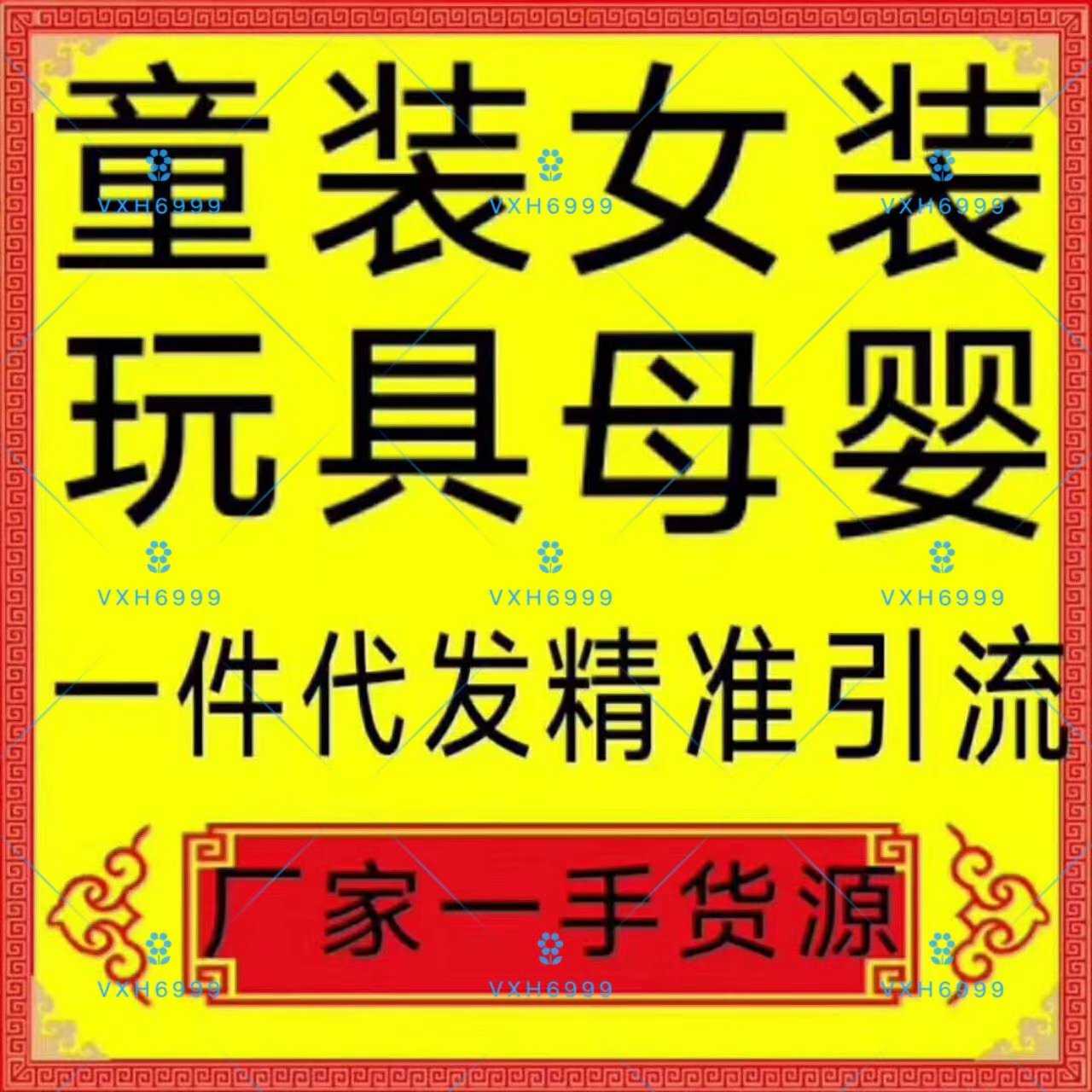 童装女装
VXH6999 VXH6999 VXH6999
玩具母婴
VXH6999 VXH6999 VXH6999
一件代发精准引流
厂家一手货源
VXH6999 VXH6999 VXH6999